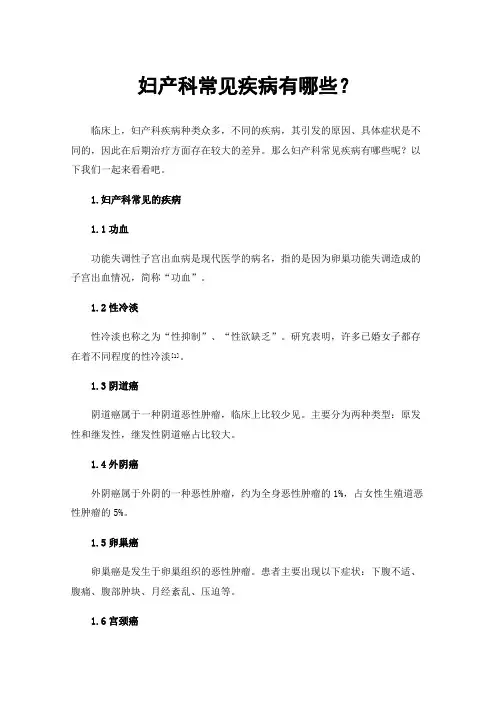 妇产科常见疾病有哪些？

临床上，妇产科疾病种类众多，不同的疾病，其引发的原因、具体症状是不同的，因此在后期治疗方面存在较大的差异。那么妇产科常见疾病有哪些呢？以下我们一起来看看吧。

1.妇产科常见的疾病

1.1 功血

功能失调性子宫出血病是现代医学的病名，指的是因为卵巢功能失调造成的子宫出血情况，简称“功血”。

1.2 性冷淡

性冷淡也称之为“性抑制”、“性欲缺乏”。研究表明，许多已婚女子都存在着不同程度的性冷淡[1]。

1.3 阴道癌

阴道癌属于一种阴道恶性肿瘤，临床上比较少见。主要分为两种类型：原发性和继发性，继发性阴道癌占比较大。

1.4 外阴癌

外阴癌属于外阴的一种恶性肿瘤，约为全身恶性肿瘤的 1%，占女性生殖道恶性肿瘤的 5%。

1.5 卵巢癌

卵巢癌是发生于卵巢组织的恶性肿瘤。患者主要出现以下症状：下腹不适、腹痛、腹部肿块、月经紊乱、压迫等。

1.6 宫颈癌